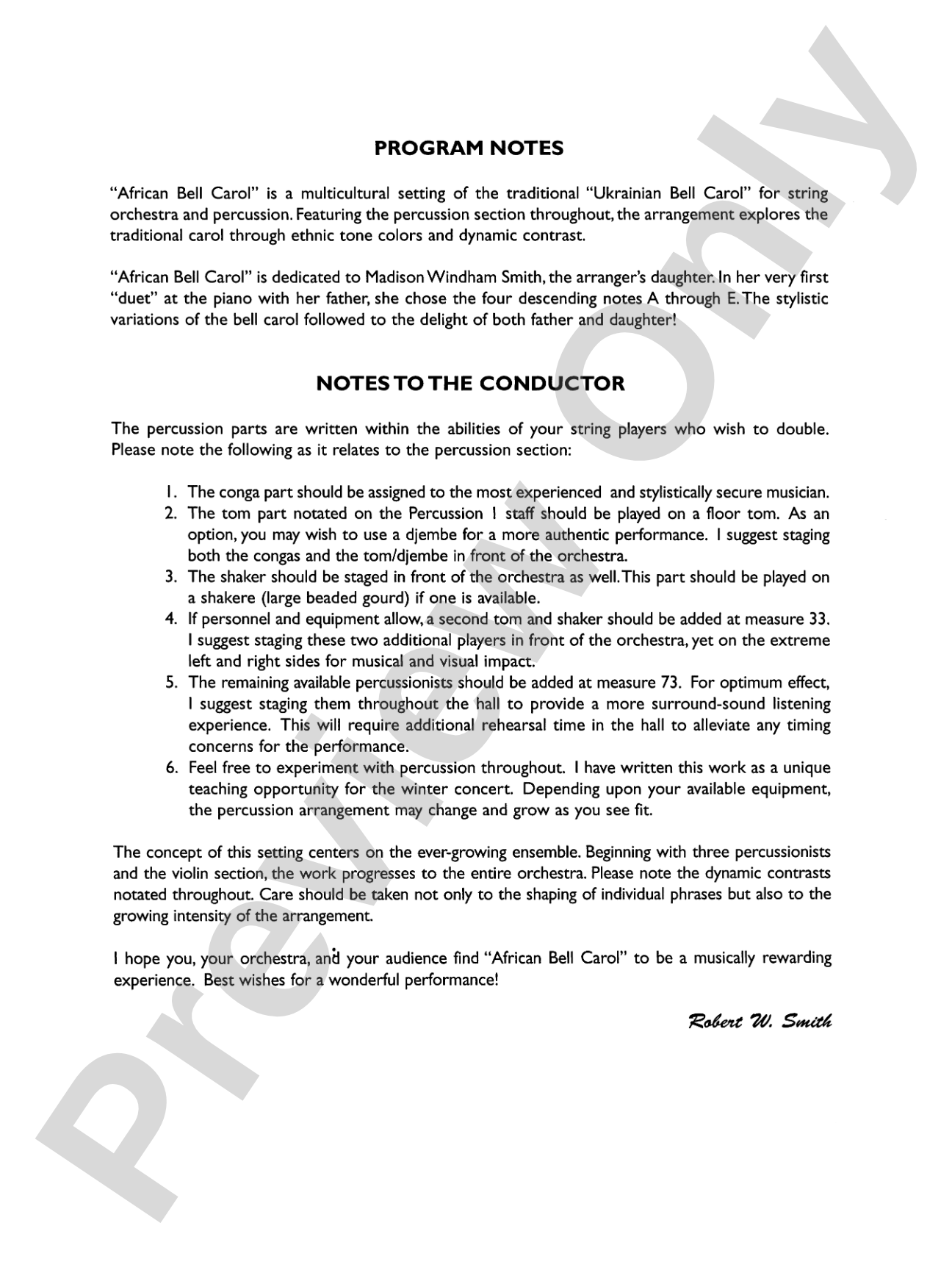 PROGRAM NOTES

"African Bell Carol" is a multicultural setting of the traditional "Ukrainian Bell Carol" for string orchestra and percussion. Featuring the percussion section throughout, the arrangement explores the traditional carol through ethnic tone colors and dynamic contrast.

"African Bell Carol" is dedicated to Madison Windham Smith, the arranger's daughter. In her very first "duet" at the piano with her father, she chose the four descending notes A through E. The stylistic variations of the bell carol followed to the delight of both father and daughter!

NOTES TO THE CONDUCTOR

The percussion parts are written within the abilities of your string players who wish to double. Please note the following as it relates to the percussion section:

1. The conga part should be assigned to the most experienced and stylistically secure musician.
2. The tom part notated on the Percussion 1 staff should be played on a floor tom. As an option, you may wish to use a djembe for a more authentic performance. I suggest staging both the congas and the tom/djembe in front of the orchestra.
3. The shaker should be staged in front of the orchestra as well. This part should be played on a shakere (large beaded gourd) if one is available.
4. If personnel and equipment allow, a second tom and shaker should be added at measure 33. I suggest staging these two additional players in front of the orchestra, yet on the extreme left and right sides for musical and visual impact.
5. The remaining available percussionists should be added at measure 73. For optimum effect, I suggest staging them throughout the hall to provide a more surround-sound listening experience. This will require additional rehearsal time in the hall to alleviate any timing concerns for the performance.
6. Feel free to experiment with percussion throughout. I have written this work as a unique teaching opportunity for the winter concert. Depending upon your available equipment, the percussion arrangement may change and grow as you see fit.

The concept of this setting centers on the ever-growing ensemble. Beginning with three percussionists and the violin section, the work progresses to the entire orchestra. Please note the dynamic contrasts notated throughout. Care should be taken not only to the shaping of individual phrases but also to the growing intensity of the arrangement.

I hope you, your orchestra, and your audience find "African Bell Carol" to be a musically rewarding experience. Best wishes for a wonderful performance!

Robert W. Smith

Preview Only